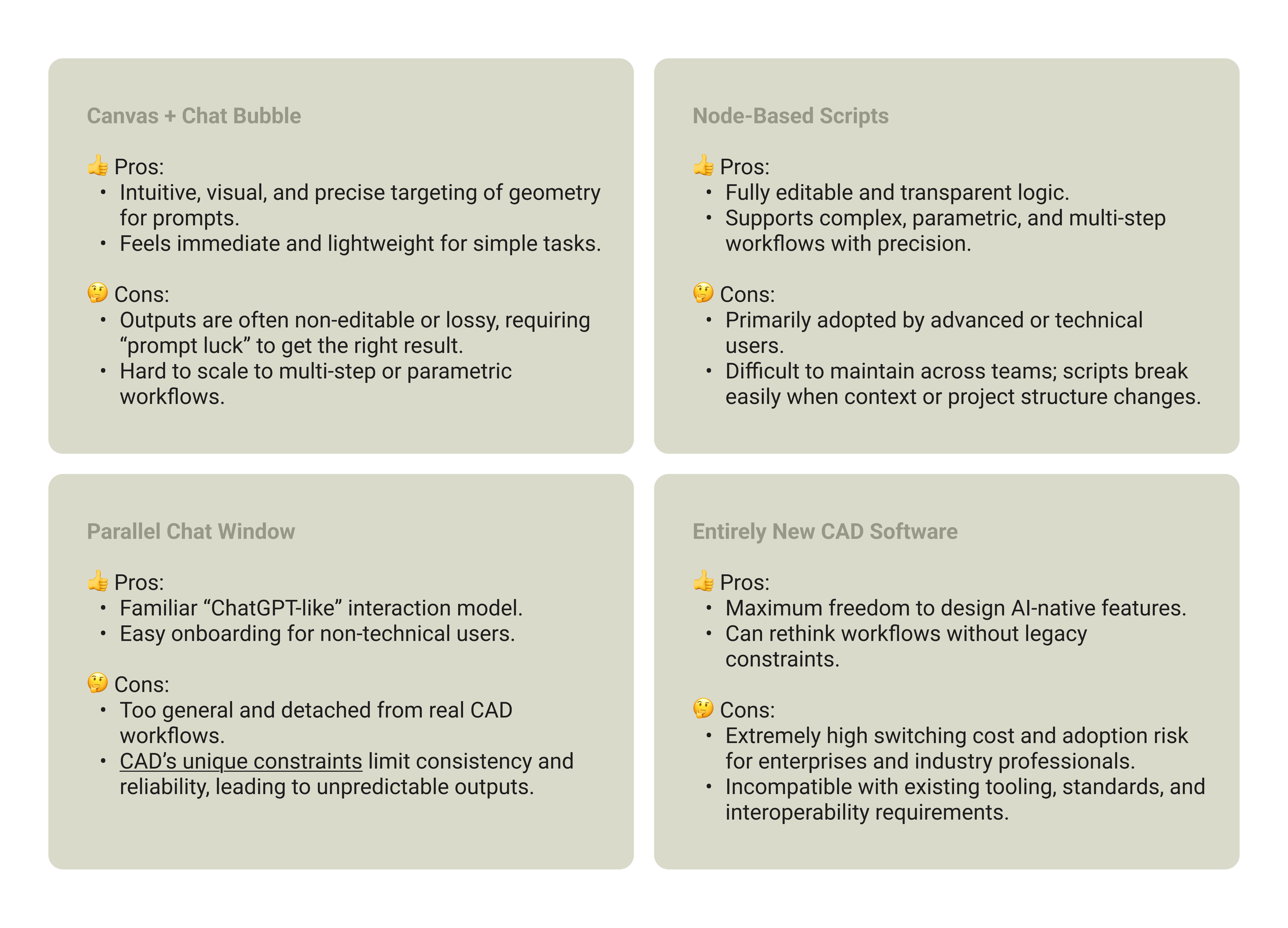 Canvas + Chat Bubble

👍 Pros:
• Intuitive, visual, and precise targeting of geometry for prompts.
• Feels immediate and lightweight for simple tasks.

🤔 Cons:
• Outputs are often non-editable or lossy, requiring "prompt luck" to get the right result.
• Hard to scale to multi-step or parametric workflows.

Node-Based Scripts

👍 Pros:
• Fully editable and transparent logic.
• Supports complex, parametric, and multi-step workflows with precision.

🤔 Cons:
• Primarily adopted by advanced or technical users.
• Difficult to maintain across teams; scripts break easily when context or project structure changes.

Parallel Chat Window

👍 Pros:
• Familiar "ChatGPT-like" interaction model.
• Easy onboarding for non-technical users.

🤔 Cons:
• Too general and detached from real CAD workflows.
• CAD's unique constraints limit consistency and reliability, leading to unpredictable outputs.

Entirely New CAD Software

👍 Pros:
• Maximum freedom to design AI-native features.
• Can rethink workflows without legacy constraints.

🤔 Cons:
• Extremely high switching cost and adoption risk for enterprises and industry professionals.
• Incompatible with existing tooling, standards, and interoperability requirements.